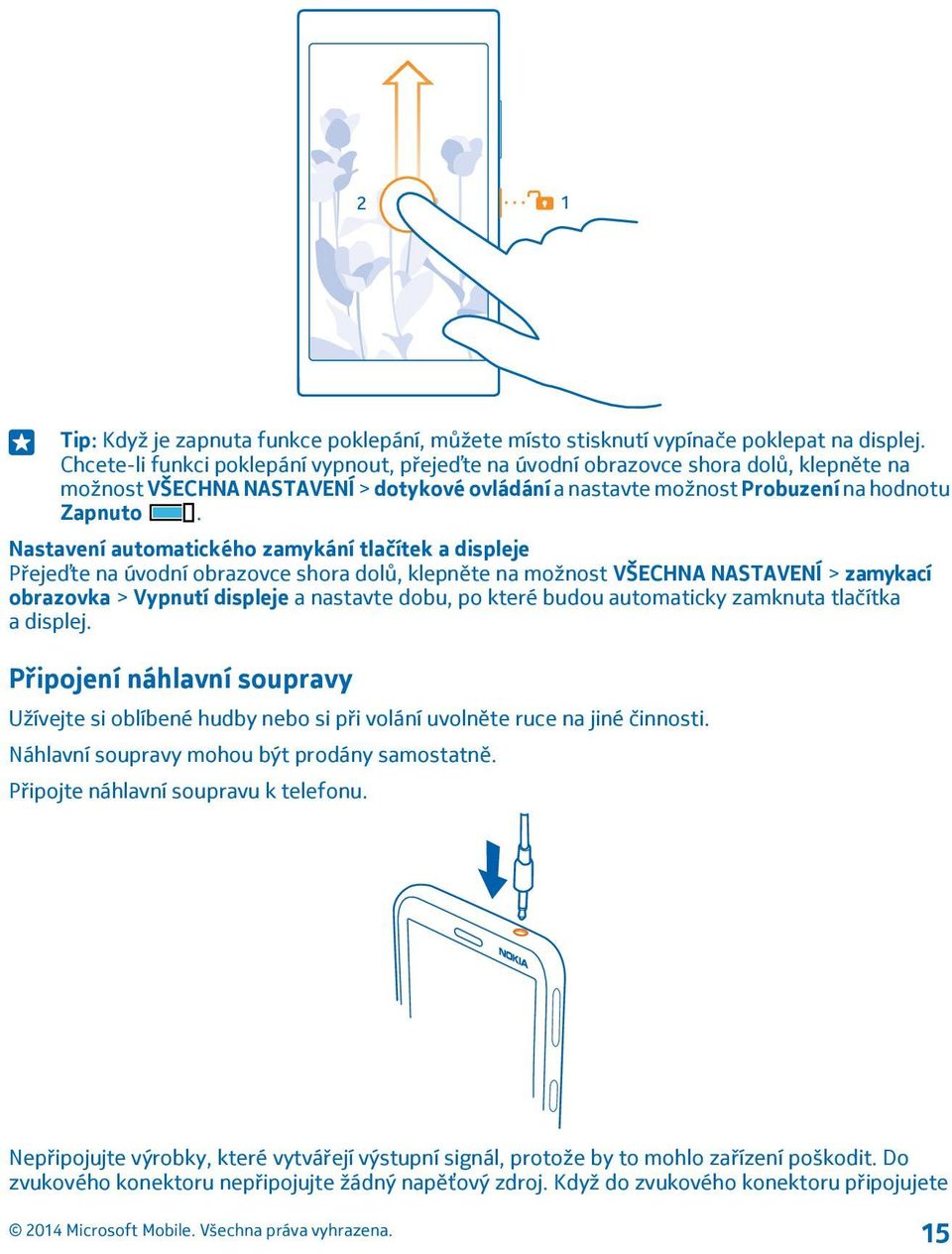 2

1

Tip: Když je zapnuta funkce poklepání, můžete místo stisknutí vypínače poklepat na displej. Chcete-li funkci poklepání vypnout, přejeďte na úvodní obrazovce shora dolů, klepněte na možnost VŠECHNA NASTAVENÍ > dotykové ovládání a nastavte možnost Probuzení na hodnotu Zapnuto .

Nastavení automatického zamykání tlačítek a displeje
Přejeďte na úvodní obrazovce shora dolů, klepněte na možnost VŠECHNA NASTAVENÍ > zamykací obrazovka > Vypnutí displeje a nastavte dobu, po které budou automaticky zamknuta tlačítka a displej.

Připojení náhlavní soupravy

Užívejte si oblíbené hudby nebo si při volání uvolněte ruce na jiné činnosti.

Náhlavní soupravy mohou být prodány samostatně.

Připojte náhlavní soupravu k telefonu.

NOKIA

Nepřipojujte výrobky, které vytvářejí výstupní signál, protože by to mohlo zařízení poškodit. Do zvukového konektoru nepřipojujte žádný napěťový zdroj. Když do zvukového konektoru připojujete

© 2014 Microsoft Mobile. Všechna práva vyhrazena.

15